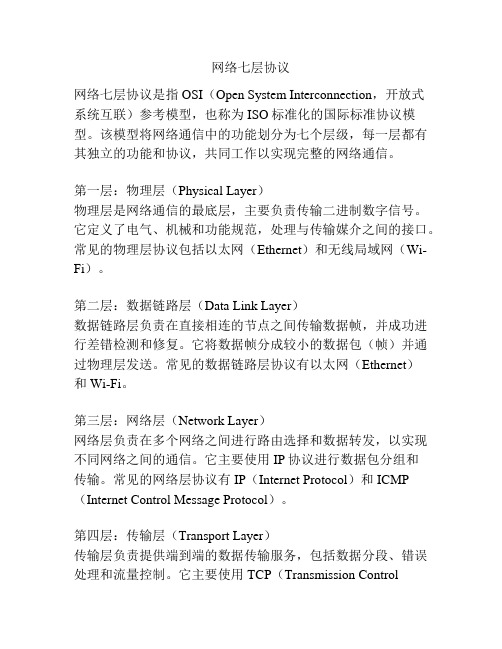 网络七层协议

网络七层协议是指 OSI（Open System Interconnection，开放式系统互联）参考模型，也称为 ISO 标准化的国际标准协议模型。该模型将网络通信中的功能划分为七个层级，每一层都有其独立的功能和协议，共同工作以实现完整的网络通信。

第一层：物理层（Physical Layer）
物理层是网络通信的最底层，主要负责传输二进制数字信号。它定义了电气、机械和功能规范，处理与传输媒介之间的接口。常见的物理层协议包括以太网（Ethernet）和无线局域网（Wi-Fi）。

第二层：数据链路层（Data Link Layer）
数据链路层负责在直接相连的节点之间传输数据帧，并成功进行差错检测和修复。它将数据帧分成较小的数据包（帧）并通过物理层发送。常见的数据链路层协议有以太网（Ethernet）和 Wi-Fi。

第三层：网络层（Network Layer）
网络层负责在多个网络之间进行路由选择和数据转发，以实现不同网络之间的通信。它主要使用 IP 协议进行数据包分组和传输。常见的网络层协议有 IP（Internet Protocol）和 ICMP（Internet Control Message Protocol）。

第四层：传输层（Transport Layer）
传输层负责提供端到端的数据传输服务，包括数据分段、错误处理和流量控制。它主要使用 TCP（Transmission Control